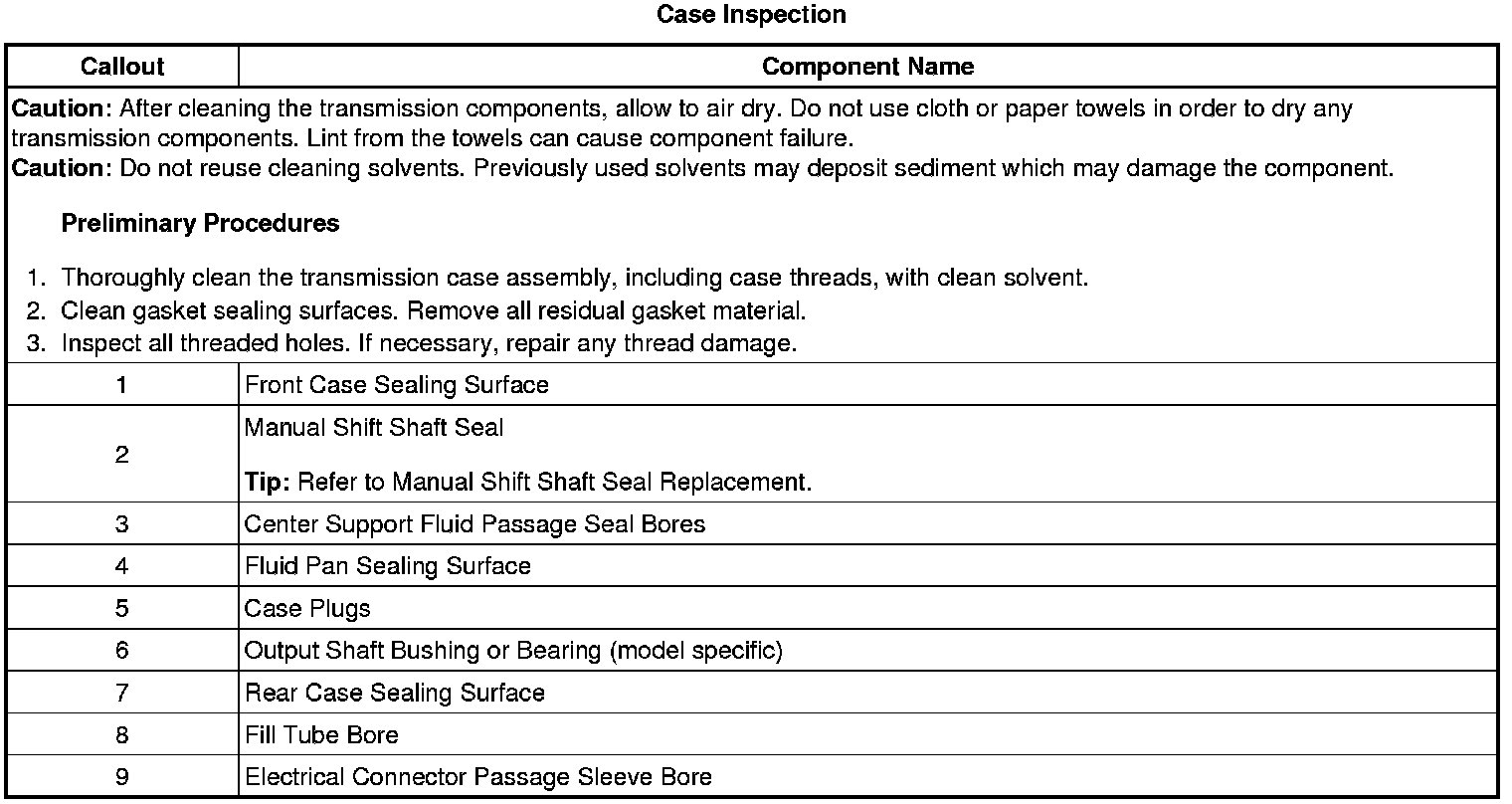 Case Inspection

| Callout | Component Name |
|---|---|
| Caution: After cleaning the transmission components, allow to air dry. Do not use cloth or paper towels in order to dry any transmission components. Lint from the towels can cause component failure. Caution: Do not reuse cleaning solvents. Previously used solvents may deposit sediment which may damage the component. Preliminary Procedures 1. Thoroughly clean the transmission case assembly, including case threads, with clean solvent. 2. Clean gasket sealing surfaces. Remove all residual gasket material. 3. Inspect all threaded holes. If necessary, repair any thread damage. | |
| 1 | Front Case Sealing Surface |
| 2 | Manual Shift Shaft Seal Tip: Refer to Manual Shift Shaft Seal Replacement. |
| 3 | Center Support Fluid Passage Seal Bores |
| 4 | Fluid Pan Sealing Surface |
| 5 | Case Plugs |
| 6 | Output Shaft Bushing or Bearing (model specific) |
| 7 | Rear Case Sealing Surface |
| 8 | Fill Tube Bore |
| 9 | Electrical Connector Passage Sleeve Bore |